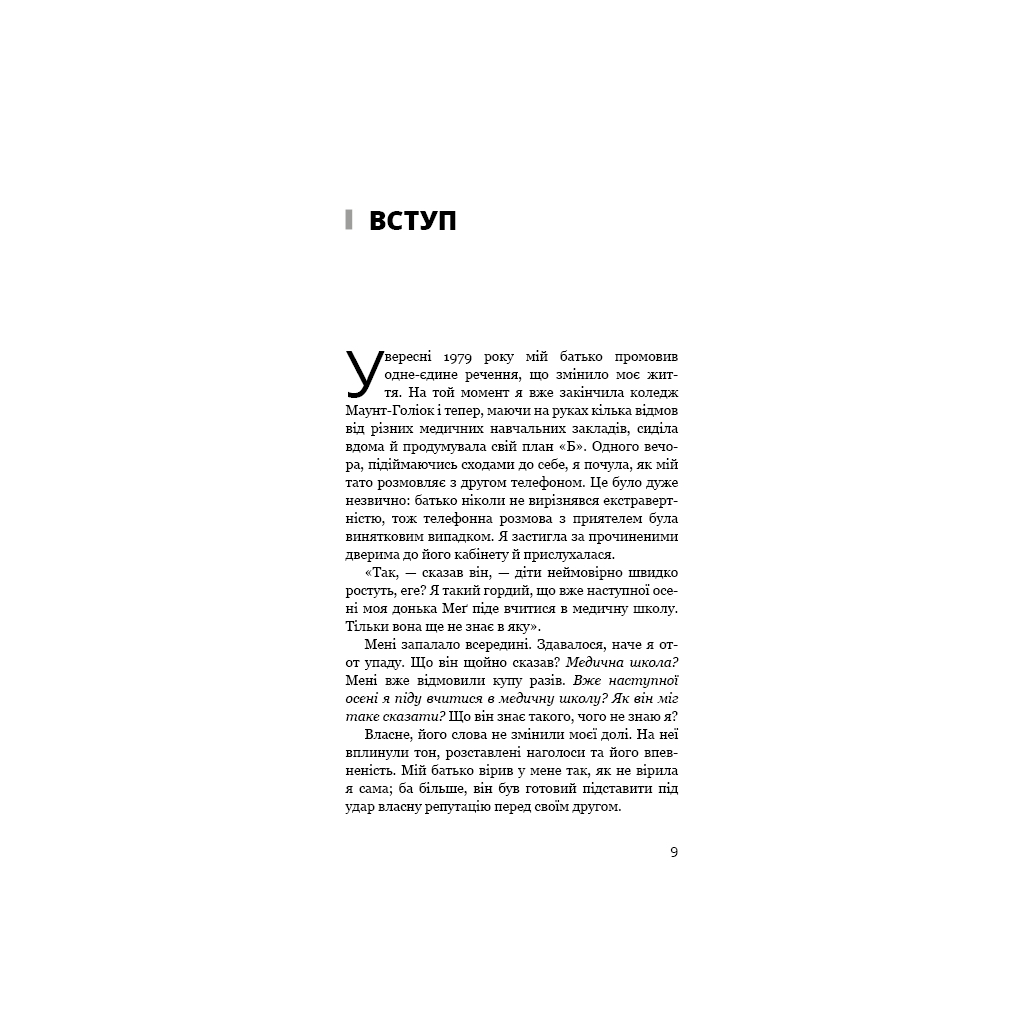 ВСТУП

У вересні 1979 року мій батько промовив одне-єдине речення, що змінило моє життя. На той момент я вже закінчила коледж Маунт-Голіок і тепер, маючи на руках кілька відмов від різних медичних навчальних закладів, сиділа вдома й продумувала свій план «Б». Одного вечора, підіймаючись сходами до себе, я почула, як мій тато розмовляє з другом телефоном. Це було дуже незвично: батько ніколи не вирізнявся екстравертністю, тож телефонна розмова з приятелем була винятковим випадком. Я застигла за прочиненими дверима до його кабінету й прислухалася.

«Так, — сказав він, — діти неймовірно швидко ростуть, еге? Я такий гордий, що вже наступної осені моя донька Меґ піде вчитися в медичну школу. Тільки вона ще не знає в яку».

Мені запалало всередині. Здавалося, наче я от-от упаду. Що він щойно сказав? Медична школа? Мені вже відмовили купу разів. Вже наступної осені я піду вчитися в медичну школу? Як він міг таке сказати? Що він знає такого, чого не знаю я?

Власне, його слова не змінили моєї долі. На неї вплинули тон, розставлені наголоси та його впевненість. Мій батько вірив у мене так, як не вірила я сама; ба більше, він був готовий підставити під удар власну репутацію перед своїм другом.

9